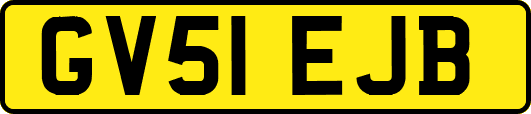 GV51 EJB